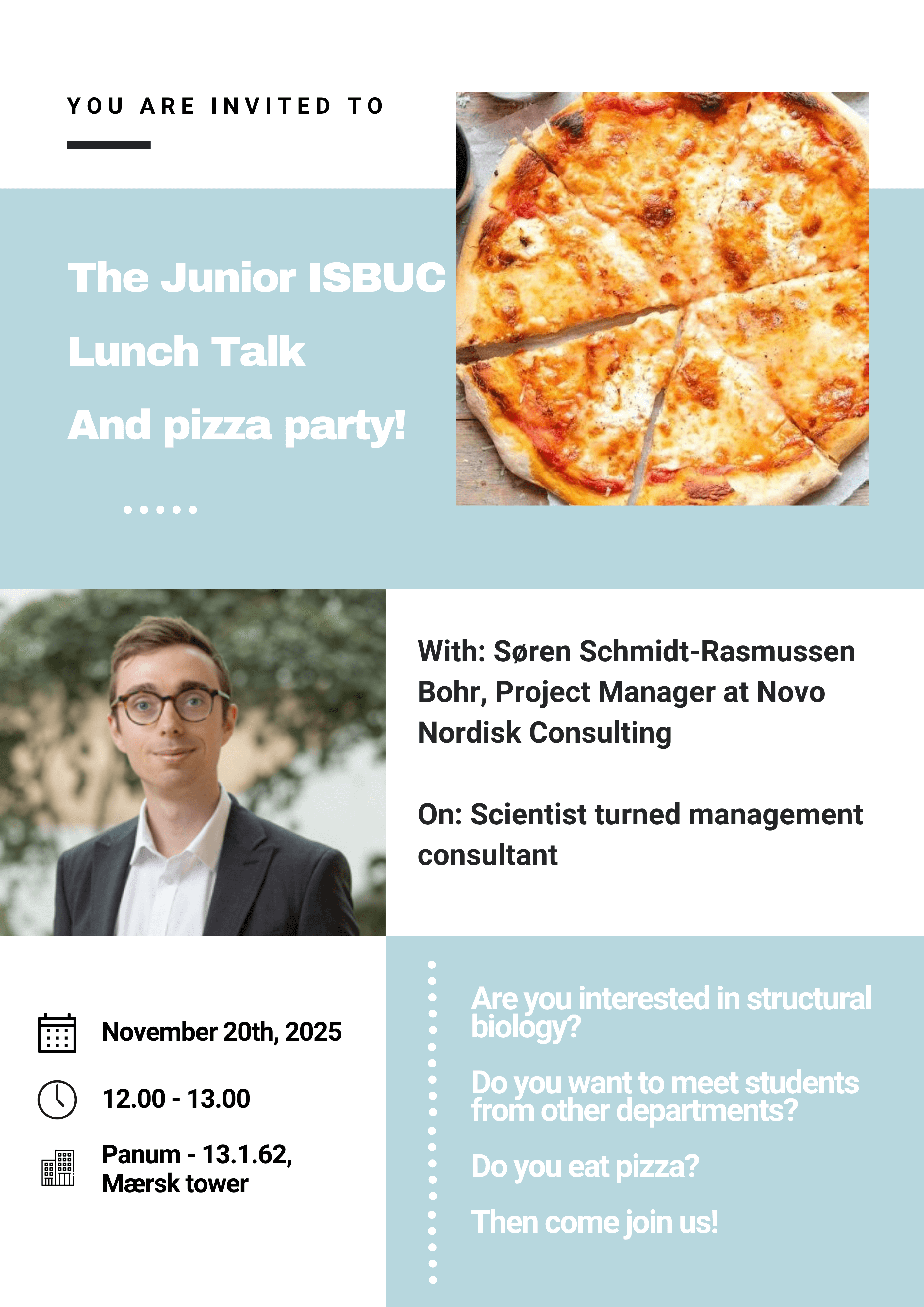 YOU ARE INVITED TO

The Junior ISBUC
Lunch Talk
And pizza party!

With: Søren Schmidt-Rasmussen Bohr, Project Manager at Novo Nordisk Consulting

On: Scientist turned management consultant

November 20th, 2025

12.00 - 13.00

Panum - 13.1.62,
Mærsk tower

Are you interested in structural biology?

Do you want to meet students from other departments?

Do you eat pizza?

Then come join us!